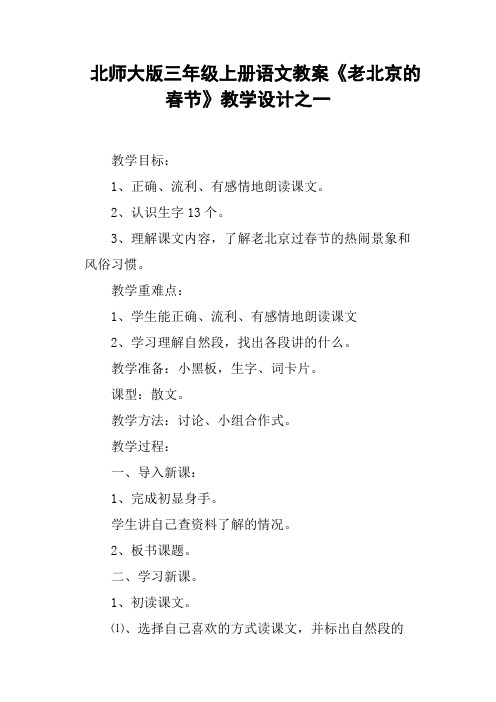 北师大版三年级上册语文教案《老北京的春节》教学设计之一

教学目标：

1、正确、流利、有感情地朗读课文。

2、认识生字 13 个。

3、理解课文内容，了解老北京过春节的热闹景象和风俗习惯。

教学重难点：

1、学生能正确、流利、有感情地朗读课文

2、学习理解自然段，找出各段讲的什么。

教学准备：小黑板，生字、词卡片。

课型：散文。

教学方法：讨论、小组合作式。

教学过程：

一、导入新课：

1、完成初显身手。

学生讲自己查资料了解的情况。

2、板书课题。

二、学习新课。

1、初读课文。

⑴、选择自己喜欢的方式读课文，并标出自然段的